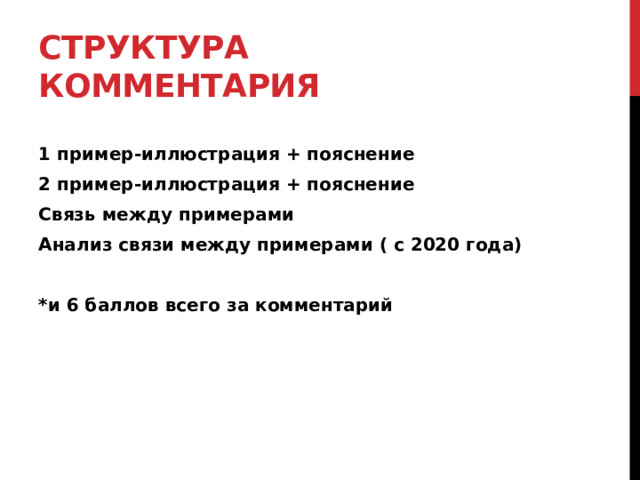 СТРУКТУРА КОММЕНТАРИЯ

1 пример-иллюстрация + пояснение

2 пример-иллюстрация + пояснение

Связь между примерами

Анализ связи между примерами ( с 2020 года)

*и 6 баллов всего за комментарий